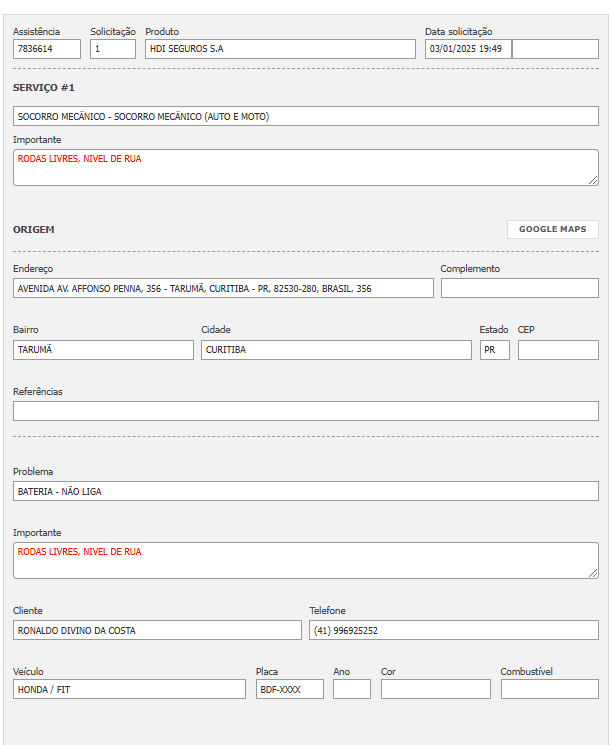 Assistência
7836614

Solicitação
1

Produto
HDI SEGUROS S.A

Data solicitação
03/01/2025 19:49

SERVIÇO #1

SOCORRO MECÂNICO - SOCORRO MECÂNICO (AUTO E MOTO)

Importante
RODAS LIVRES, NIVEL DE RUA

ORIGEM

GOOGLE MAPS

Endereço
AVENIDA AV. AFFONSO PENNA, 356 - TARUMÃ, CURITIBA - PR, 82530-280, BRASIL, 356

Complemento

Bairro
TARUMÃ

Cidade
CURITIBA

Estado
PR

CEP

Referências

Problema
BATERIA - NÃO LIGA

Importante
RODAS LIVRES, NIVEL DE RUA

Cliente
RONALDO DIVINO DA COSTA

Telefone
(41) 996925252

Veículo
HONDA / FIT

Placa
BDF-XXXX

Ano

Cor

Combustível